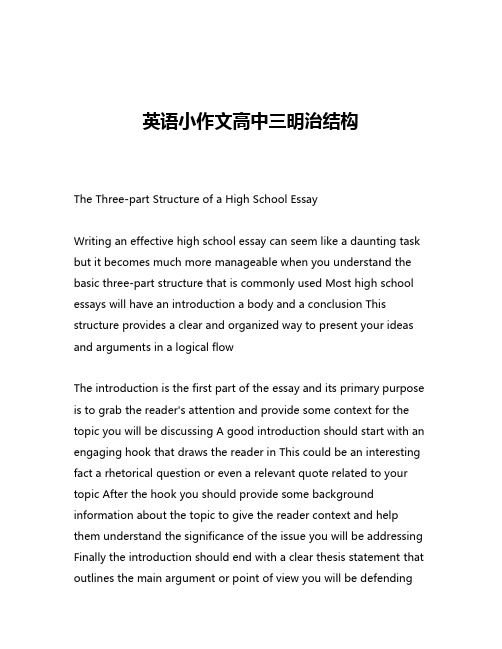 英语小作文高中三明治结构

The Three-part Structure of a High School Essay

Writing an effective high school essay can seem like a daunting task but it becomes much more manageable when you understand the basic three-part structure that is commonly used Most high school essays will have an introduction a body and a conclusion This structure provides a clear and organized way to present your ideas and arguments in a logical flow

The introduction is the first part of the essay and its primary purpose is to grab the reader's attention and provide some context for the topic you will be discussing A good introduction should start with an engaging hook that draws the reader in This could be an interesting fact a rhetorical question or even a relevant quote related to your topic After the hook you should provide some background information about the topic to give the reader context and help them understand the significance of the issue you will be addressing Finally the introduction should end with a clear thesis statement that outlines the main argument or point of view you will be defending